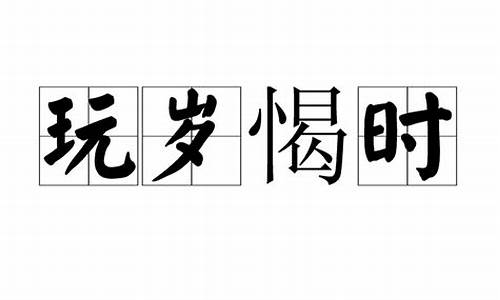 玩岁愒时